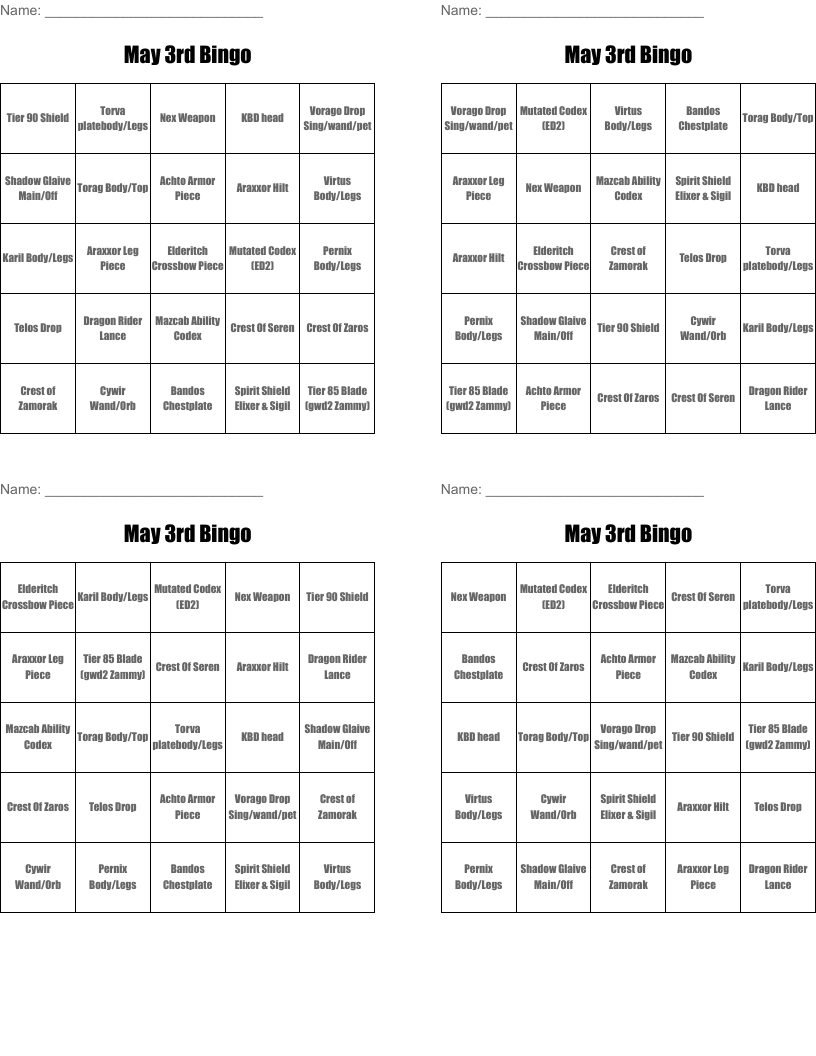 Name: ____________________________

May 3rd Bingo

| Tier 90 Shield | Torva platebody/Legs | Nex Weapon | KBD head | Vorago Drop Sing/wand/pet |
|---|---|---|---|---|
| Shadow Glaive Main/Off | Torag Body/Top | Achto Armor Piece | Araxxor Hilt | Virtus Body/Legs |
| Karil Body/Legs | Araxxor Leg Piece | Elderitch Crossbow Piece | Mutated Codex (ED2) | Pernix Body/Legs |
| Telos Drop | Dragon Rider Lance | Mazcab Ability Codex | Crest Of Seren | Crest Of Zaros |
| Crest of Zamorak | Cywir Wand/Orb | Bandos Chestplate | Spirit Shield Elixer & Sigil | Tier 85 Blade (gwd2 Zammy) |

Name: ____________________________

May 3rd Bingo

| Vorago Drop Sing/wand/pet | Mutated Codex (ED2) | Virtus Body/Legs | Bandos Chestplate | Torag Body/Top |
|---|---|---|---|---|
| Araxxor Leg Piece | Nex Weapon | Mazcab Ability Codex | Spirit Shield Elixer & Sigil | KBD head |
| Araxxor Hilt | Elderitch Crossbow Piece | Crest of Zamorak | Telos Drop | Torva platebody/Legs |
| Pernix Body/Legs | Shadow Glaive Main/Off | Tier 90 Shield | Cywir Wand/Orb | Karil Body/Legs |
| Tier 85 Blade (gwd2 Zammy) | Achto Armor Piece | Crest Of Zaros | Crest Of Seren | Dragon Rider Lance |

Name: ____________________________

May 3rd Bingo

| Elderitch Crossbow Piece | Karil Body/Legs | Mutated Codex (ED2) | Nex Weapon | Tier 90 Shield |
|---|---|---|---|---|
| Araxxor Leg Piece | Tier 85 Blade (gwd2 Zammy) | Crest Of Seren | Araxxor Hilt | Dragon Rider Lance |
| Mazcab Ability Codex | Torag Body/Top | Torva platebody/Legs | KBD head | Shadow Glaive Main/Off |
| Crest Of Zaros | Telos Drop | Achto Armor Piece | Vorago Drop Sing/wand/pet | Crest of Zamorak |
| Cywir Wand/Orb | Pernix Body/Legs | Bandos Chestplate | Spirit Shield Elixer & Sigil | Virtus Body/Legs |

Name: ____________________________

May 3rd Bingo

| Nex Weapon | Mutated Codex (ED2) | Elderitch Crossbow Piece | Crest Of Seren | Torva platebody/Legs |
|---|---|---|---|---|
| Bandos Chestplate | Crest Of Zaros | Achto Armor Piece | Mazcab Ability Codex | Karil Body/Legs |
| KBD head | Torag Body/Top | Vorago Drop Sing/wand/pet | Tier 90 Shield | Tier 85 Blade (gwd2 Zammy) |
| Virtus Body/Legs | Cywir Wand/Orb | Spirit Shield Elixer & Sigil | Araxxor Hilt | Telos Drop |
| Pernix Body/Legs | Shadow Glaive Main/Off | Crest of Zamorak | Araxxor Leg Piece | Dragon Rider Lance |